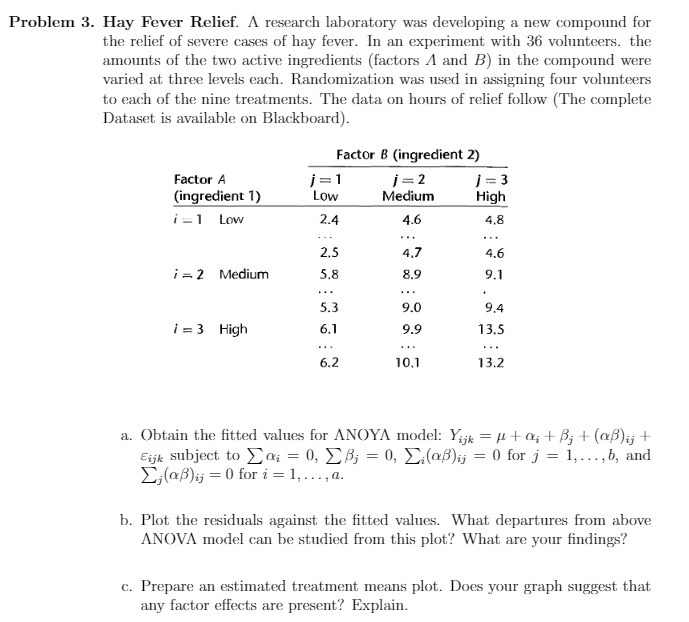 **Problem 3. Hay Fever Relief.** A research laboratory was developing a new compound for the relief of severe cases of hay fever. In an experiment with 36 volunteers. the amounts of the two active ingredients (factors $A$ and $B$) in the compound were varied at three levels each. Randomization was used in assigning four volunteers to each of the nine treatments. The data on hours of relief follow (The complete Dataset is available on Blackboard).

| | Factor B (ingredient 2) | | |
|---|---|---|---|
| Factor A (ingredient 1) | $j=1$ Low | $j=2$ Medium | $j=3$ High |
| $i=1$ Low | 2.4 | 4.6 | 4.8 |
| | ... | ... | ... |
| | 2.5 | 4.7 | 4.6 |
| $i=2$ Medium | 5.8 | 8.9 | 9.1 |
| | ... | ... | . |
| | 5.3 | 9.0 | 9.4 |
| $i=3$ High | 6.1 | 9.9 | 13.5 |
| | ... | ... | ... |
| | 6.2 | 10.1 | 13.2 |

a. Obtain the fitted values for ANOYA model: $Y_{ijk} = \mu + \alpha_i + \beta_j + (\alpha\beta)_{ij} + \varepsilon_{ijk}$ subject to $\sum \alpha_i = 0$, $\sum \beta_j = 0$, $\sum_i (\alpha\beta)_{ij} = 0$ for $j = 1, \ldots, b$, and $\sum_j (\alpha\beta)_{ij} = 0$ for $i = 1, \ldots, a$.

b. Plot the residuals against the fitted values. What departures from above ANOVA model can be studied from this plot? What are your findings?

c. Prepare an estimated treatment means plot. Does your graph suggest that any factor effects are present? Explain.